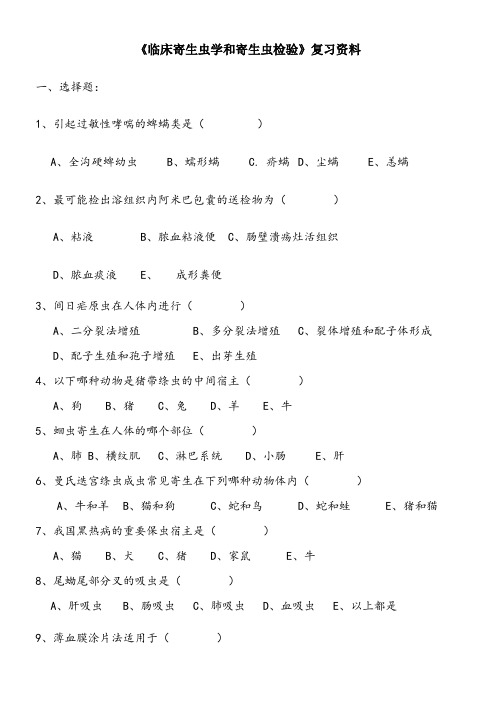 《临床寄生虫学和寄生虫检验》复习资料

一、选择题：

1、引起过敏性哮喘的蜱螨类是（　　　）

A、全沟硬蜱幼虫　　B、蠕形螨　　C. 疥螨　D、尘螨　　E、恙螨

2、最可能检出溶组织内阿米巴包囊的送检物为（　　　）

A、粘液　　　B、脓血粘液便　C、肠壁溃疡灶活组织

D、脓血痰液　E、　成形粪便

3、间日疟原虫在人体内进行（　　　）

A、二分裂法增殖　　　B、多分裂法增殖　C、裂体增殖和配子体形成

D、配子生殖和孢子增殖　E、出芽生殖

4、以下哪种动物是猪带绦虫的中间宿主（　　　）

A、狗　B、猪　C、兔　D、羊　E、牛

5、蛔虫寄生在人体的哪个部位（　　　）

A、肺　B、横纹肌　C、淋巴系统　D、小肠　E、肝

6、曼氏迭宫绦虫成虫常见寄生在下列哪种动物体内（　　　）

A、牛和羊　B、猫和狗　C、蛇和鸟　D、蛇和蛙　E、猪和猫

7、我国黑热病的重要保虫宿主是（　　　）

A、猫　B、犬　C、猪　D、家鼠　E、牛

8、尾蚴尾部分叉的吸虫是（　　　）

A、肝吸虫　B、肠吸虫　C、肺吸虫　D、血吸虫　E、以上都是

9、薄血膜涂片法适用于（　　　）